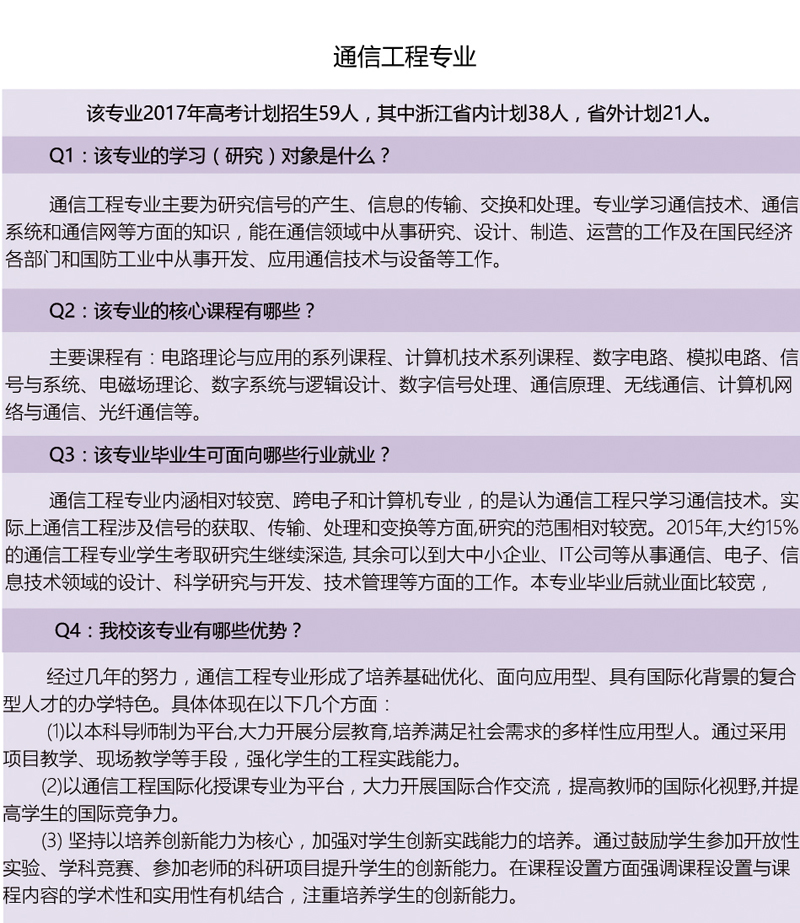 通信工程专业

该专业2017年高考计划招生59人，其中浙江省内计划38人，省外计划21人。

Q1：该专业的学习（研究）对象是什么？

通信工程专业主要为研究信号的产生、信息的传输、交换和处理。专业学习通信技术、通信系统和通信网等方面的知识，能在通信领域中从事研究、设计、制造、运营的工作及在国民经济各部门和国防工业中从事开发、应用通信技术与设备等工作。

Q2：该专业的核心课程有哪些？

主要课程有：电路理论与应用的系列课程、计算机技术系列课程、数字电路、模拟电路、信号与系统、电磁场理论、数字系统与逻辑设计、数字信号处理、通信原理、无线通信、计算机网络与通信、光纤通信等。

Q3：该专业毕业生可面向哪些行业就业？

通信工程专业内涵相对较宽、跨电子和计算机专业，的是认为通信工程只学习通信技术。实际上通信工程涉及信号的获取、传输、处理和变换等方面,研究的范围相对较宽。2015年,大约15%的通信工程专业学生考取研究生继续深造, 其余可以到大中小企业、IT公司等从事通信、电子、信息技术领域的设计、科学研究与开发、技术管理等方面的工作。本专业毕业后就业面比较宽，

Q4：我校该专业有哪些优势？

经过几年的努力，通信工程专业形成了培养基础优化、面向应用型、具有国际化背景的复合型人才的办学特色。具体体现在以下几个方面：

⑴以本科导师制为平台,大力开展分层教育,培养满足社会需求的多样性应用型人。通过采用项目教学、现场教学等手段，强化学生的工程实践能力。

(2)以通信工程国际化授课专业为平台，大力开展国际合作交流，提高教师的国际化视野,并提高学生的国际竞争力。

(3) 坚持以培养创新能力为核心，加强对学生创新实践能力的培养。通过鼓励学生参加开放性实验、学科竞赛、参加老师的科研项目提升学生的创新能力。在课程设置方面强调课程设置与课程内容的学术性和实用性有机结合，注重培养学生的创新能力。